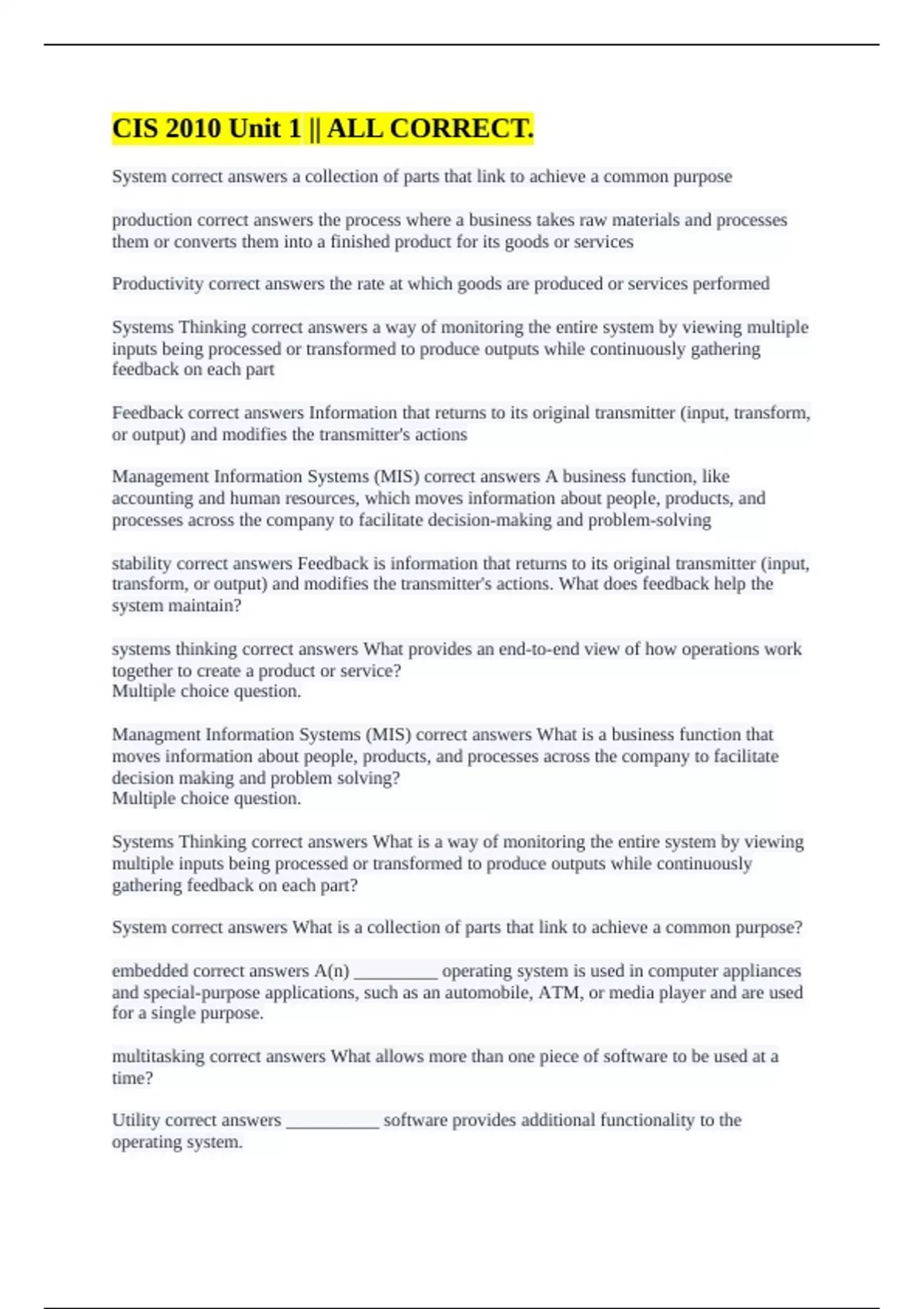 CIS 2010 Unit 1 || ALL CORRECT.

System correct answers a collection of parts that link to achieve a common purpose

production correct answers the process where a business takes raw materials and processes them or converts them into a finished product for its goods or services

Productivity correct answers the rate at which goods are produced or services performed

Systems Thinking correct answers a way of monitoring the entire system by viewing multiple inputs being processed or transformed to produce outputs while continuously gathering feedback on each part

Feedback correct answers Information that returns to its original transmitter (input, transform, or output) and modifies the transmitter's actions

Management Information Systems (MIS) correct answers A business function, like accounting and human resources, which moves information about people, products, and processes across the company to facilitate decision-making and problem-solving

stability correct answers Feedback is information that returns to its original transmitter (input, transform, or output) and modifies the transmitter's actions. What does feedback help the system maintain?

systems thinking correct answers What provides an end-to-end view of how operations work together to create a product or service?
Multiple choice question.

Managment Information Systems (MIS) correct answers What is a business function that moves information about people, products, and processes across the company to facilitate decision making and problem solving?
Multiple choice question.

Systems Thinking correct answers What is a way of monitoring the entire system by viewing multiple inputs being processed or transformed to produce outputs while continuously gathering feedback on each part?

System correct answers What is a collection of parts that link to achieve a common purpose?

embedded correct answers A(n) __________ operating system is used in computer appliances and special-purpose applications, such as an automobile, ATM, or media player and are used for a single purpose.

multitasking correct answers What allows more than one piece of software to be used at a time?

Utility correct answers ___________ software provides additional functionality to the operating system.